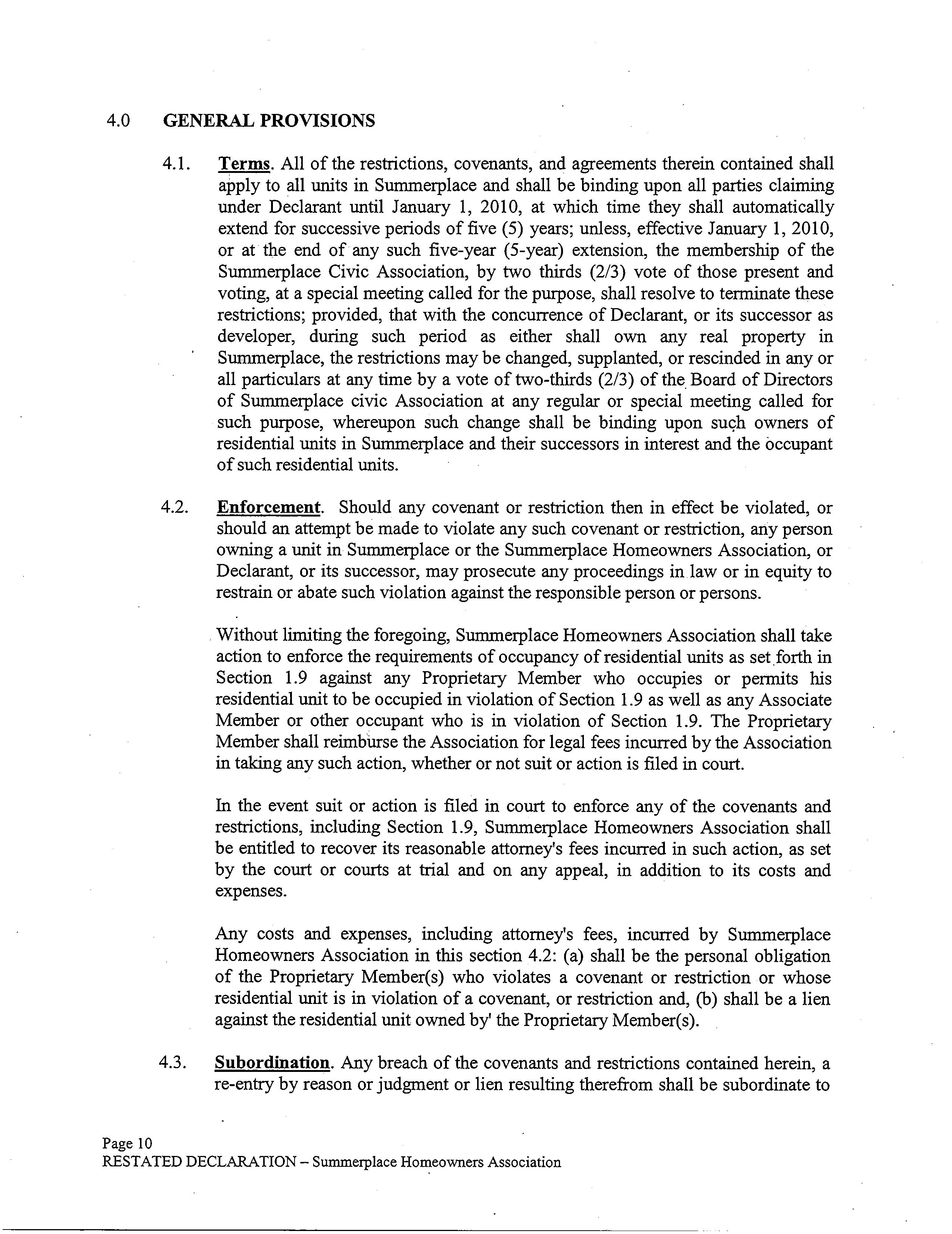 4.0 GENERAL PROVISIONS

4.1. Terms. All of the restrictions, covenants, and agreements therein contained shall apply to all units in Summerplace and shall be binding upon all parties claiming under Declarant until January 1, 2010, at which time they shall automatically extend for successive periods of five (5) years; unless, effective January 1, 2010, or at the end of any such five-year (5-year) extension, the membership of the Summerplace Civic Association, by two thirds (2/3) vote of those present and voting, at a special meeting called for the purpose, shall resolve to terminate these restrictions; provided, that with the concurrence of Declarant, or its successor as developer, during such period as either shall own any real property in Summerplace, the restrictions may be changed, supplanted, or rescinded in any or all particulars at any time by a vote of two-thirds (2/3) of the Board of Directors of Summerplace civic Association at any regular or special meeting called for such purpose, whereupon such change shall be binding upon such owners of residential units in Summerplace and their successors in interest and the occupant of such residential units.

4.2. Enforcement. Should any covenant or restriction then in effect be violated, or should an attempt be made to violate any such covenant or restriction, any person owning a unit in Summerplace or the Summerplace Homeowners Association, or Declarant, or its successor, may prosecute any proceedings in law or in equity to restrain or abate such violation against the responsible person or persons.

Without limiting the foregoing, Summerplace Homeowners Association shall take action to enforce the requirements of occupancy of residential units as set forth in Section 1.9 against any Proprietary Member who occupies or permits his residential unit to be occupied in violation of Section 1.9 as well as any Associate Member or other occupant who is in violation of Section 1.9. The Proprietary Member shall reimburse the Association for legal fees incurred by the Association in taking any such action, whether or not suit or action is filed in court.

In the event suit or action is filed in court to enforce any of the covenants and restrictions, including Section 1.9, Summerplace Homeowners Association shall be entitled to recover its reasonable attorney's fees incurred in such action, as set by the court or courts at trial and on any appeal, in addition to its costs and expenses.

Any costs and expenses, including attorney's fees, incurred by Summerplace Homeowners Association in this section 4.2: (a) shall be the personal obligation of the Proprietary Member(s) who violates a covenant or restriction or whose residential unit is in violation of a covenant, or restriction and, (b) shall be a lien against the residential unit owned by' the Proprietary Member(s).

4.3. Subordination. Any breach of the covenants and restrictions contained herein, a re-entry by reason or judgment or lien resulting therefrom shall be subordinate to

Page 10
RESTATED DECLARATION – Summerplace Homeowners Association